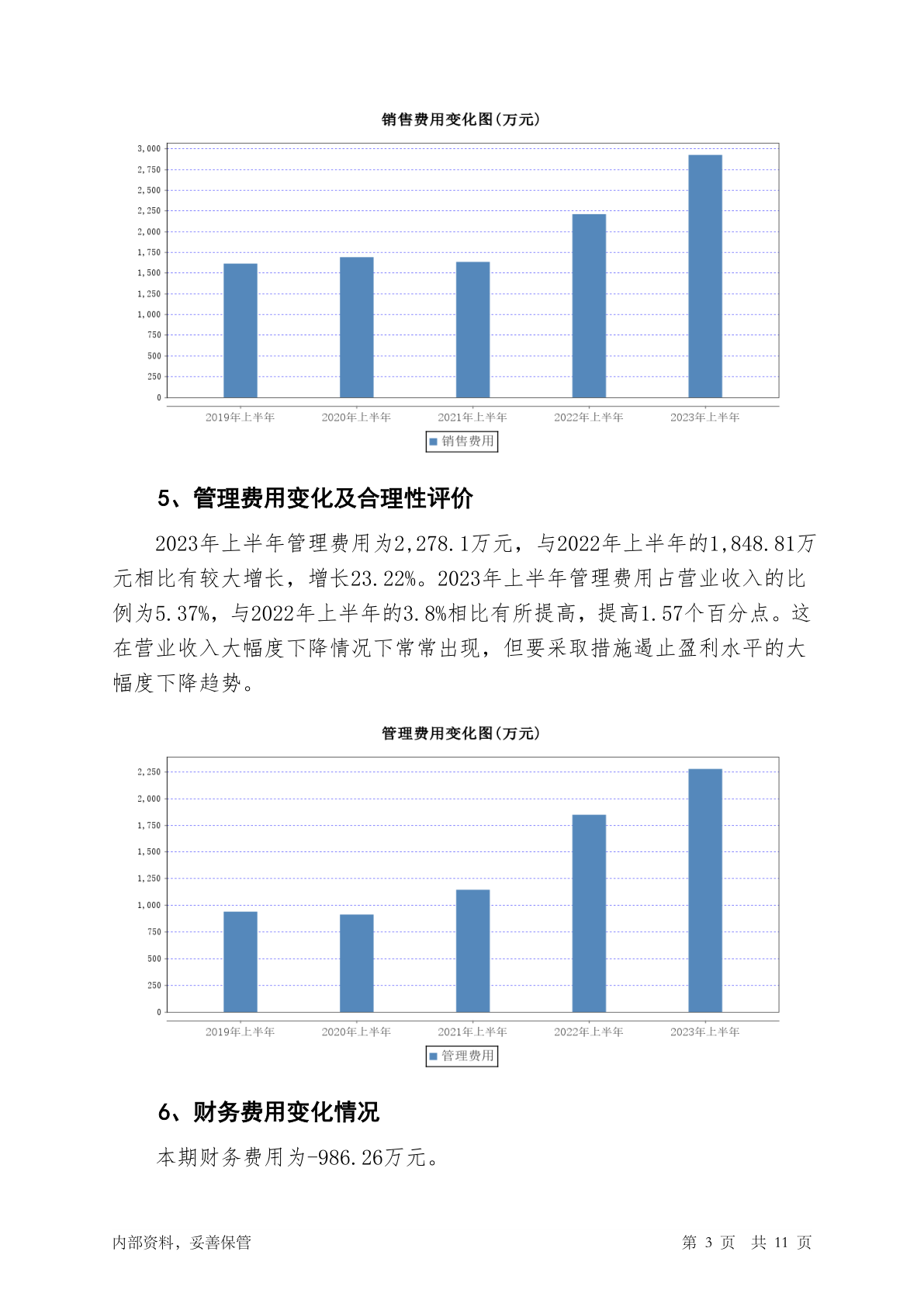 销售费用变化图(万元)

3,000
2,750
2,500
2,250
2,000
1,750
1,500
1,250
1,000
750
500
250
0

2019年上半年 2020年上半年 2021年上半年 2022年上半年 2023年上半年

销售费用

5、管理费用变化及合理性评价

2023年上半年管理费用为2,278.1万元，与2022年上半年的1,848.81万元相比有较大增长，增长23.22%。2023年上半年管理费用占营业收入的比例为5.37%，与2022年上半年的3.8%相比有所提高，提高1.57个百分点。这在营业收入大幅度下降情况下常常出现，但要采取措施遏止盈利水平的大幅度下降趋势。

管理费用变化图(万元)

2,250
2,000
1,750
1,500
1,250
1,000
750
500
250
0

2019年上半年 2020年上半年 2021年上半年 2022年上半年 2023年上半年

管理费用

6、财务费用变化情况

本期财务费用为-986.26万元。

内部资料，妥善保管

第 3 页 共 11 页